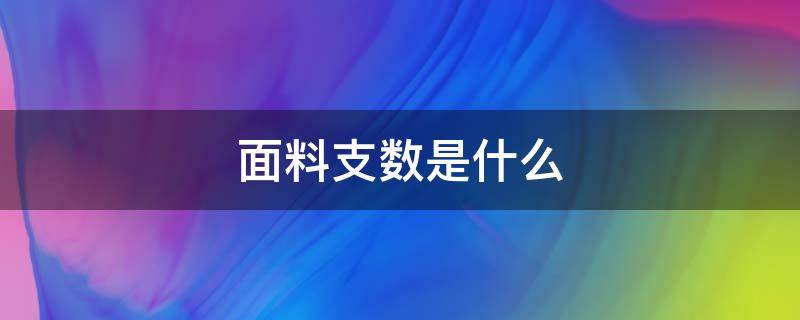 面料支数是什么